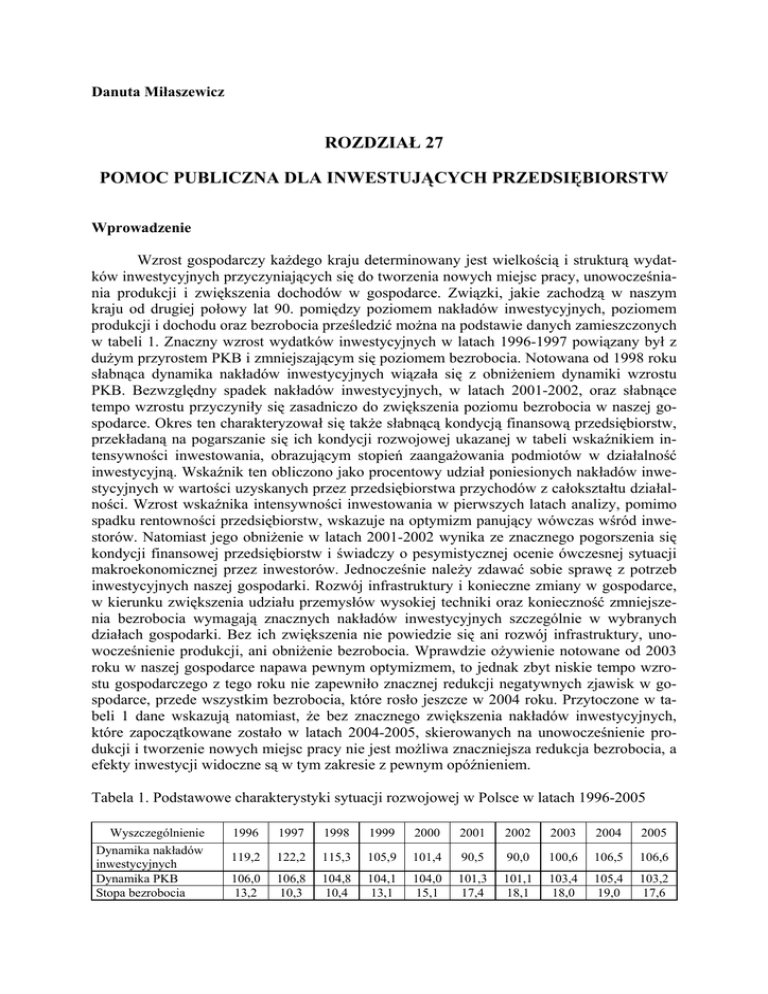 Danuta Miłaszewicz

ROZDZIAŁ 27

POMOC PUBLICZNA DLA INWESTUJĄCYCH PRZEDSIĘBIORSTW

Wprowadzenie

Wzrost gospodarczy każdego kraju determinowany jest wielkością i strukturą wydatków inwestycyjnych przyczyniających się do tworzenia nowych miejsc pracy, unowocześniania produkcji i zwiększenia dochodów w gospodarce. Związki, jakie zachodzą w naszym kraju od drugiej połowy lat 90. pomiędzy poziomem nakładów inwestycyjnych, poziomem produkcji i dochodu oraz bezrobocia prześledzić można na podstawie danych zamieszczonych w tabeli 1. Znaczny wzrost wydatków inwestycyjnych w latach 1996-1997 powiązany był z dużym przyrostem PKB i zmniejszającym się poziomem bezrobocia. Notowana od 1998 roku słabnąca dynamika nakładów inwestycyjnych wiązała się z obniżeniem dynamiki wzrostu PKB. Bezwzględny spadek nakładów inwestycyjnych, w latach 2001-2002, oraz słabnące tempo wzrostu przyczyniły się zasadniczo do zwiększenia poziomu bezrobocia w naszej gospodarce. Okres ten charakteryzował się także słabnącą kondycją finansową przedsiębiorstw, przekładaną na pogarszanie się ich kondycji rozwojowej ukazanej w tabeli wskaźnikiem intensywności inwestowania, obrazującym stopień zaangażowania podmiotów w działalność inwestycyjną. Wskaźnik ten obliczono jako procentowy udział poniesionych nakładów inwestycyjnych w wartości uzyskanych przez przedsiębiorstwa przychodów z całokształtu działalności. Wzrost wskaźnika intensywności inwestowania w pierwszych latach analizy, pomimo spadku rentowności przedsiębiorstw, wskazuje na optymizm panujący wówczas wśród inwestorów. Natomiast jego obniżenie w latach 2001-2002 wynika ze znacznego pogorszenia się kondycji finansowej przedsiębiorstw i świadczy o pesymistycznej ocenie ówczesnej sytuacji makroekonomicznej przez inwestorów. Jednocześnie należy zdawać sobie sprawę z potrzeb inwestycyjnych naszej gospodarki. Rozwój infrastruktury i konieczne zmiany w gospodarce, w kierunku zwiększenia udziału przemysłów wysokiej techniki oraz konieczność zmniejszenia bezrobocia wymagają znacznych nakładów inwestycyjnych szczególnie w wybranych działach gospodarki. Bez ich zwiększenia nie powiedzie się ani rozwój infrastruktury, unowocześnienie produkcji, ani obniżenie bezrobocia. Wprawdzie ożywienie notowane od 2003 roku w naszej gospodarce napawa pewnym optymizmem, to jednak zbyt niskie tempo wzrostu gospodarczego z tego roku nie zapewniło znacznej redukcji negatywnych zjawisk w gospodarce, przede wszystkim bezrobocia, które rosło jeszcze w 2004 roku. Przytoczone w tabeli 1 dane wskazują natomiast, że bez znacznego zwiększenia nakładów inwestycyjnych, które zapoczątkowane zostało w latach 2004-2005, skierowanych na unowocześnienie produkcji i tworzenie nowych miejsc pracy nie jest możliwa znaczniejsza redukcja bezrobocia, a efekty inwestycji widoczne są w tym zakresie z pewnym opóźnieniem.

Tabela 1. Podstawowe charakterystyki sytuacji rozwojowej w Polsce w latach 1996-2005

| Wyszczególnienie | 1996 | 1997 | 1998 | 1999 | 2000 | 2001 | 2002 | 2003 | 2004 | 2005 |
|---|---|---|---|---|---|---|---|---|---|---|
| Dynamika nakładów inwestycyjnych | 119,2 | 122,2 | 115,3 | 105,9 | 101,4 | 90,5 | 90,0 | 100,6 | 106,5 | 106,6 |
| Dynamika PKB | 106,0 | 106,8 | 104,8 | 104,1 | 104,0 | 101,3 | 101,1 | 103,4 | 105,4 | 103,2 |
| Stopa bezrobocia | 13,2 | 10,3 | 10,4 | 13,1 | 15,1 | 17,4 | 18,1 | 18,0 | 19,0 | 17,6 |